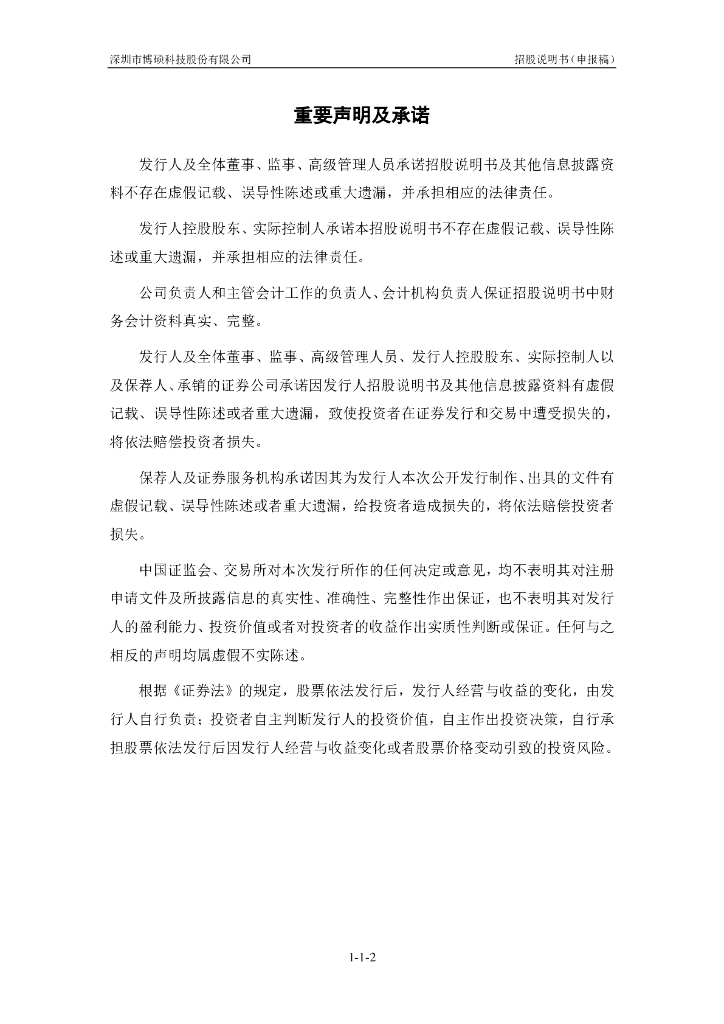 深圳市博硕科技股份有限公司

招股说明书（申报稿）

重要声明及承诺

发行人及全体董事、监事、高级管理人员承诺招股说明书及其他信息披露资料不存在虚假记载、误导性陈述或重大遗漏，并承担相应的法律责任。

发行人控股股东、实际控制人承诺本招股说明书不存在虚假记载、误导性陈述或重大遗漏，并承担相应的法律责任。

公司负责人和主管会计工作的负责人、会计机构负责人保证招股说明书中财务会计资料真实、完整。

发行人及全体董事、监事、高级管理人员、发行人控股股东、实际控制人以及保荐人、承销的证券公司承诺因发行人招股说明书及其他信息披露资料有虚假记载、误导性陈述或者重大遗漏，致使投资者在证券发行和交易中遭受损失的，将依法赔偿投资者损失。

保荐人及证券服务机构承诺因其为发行人本次公开发行制作、出具的文件有虚假记载、误导性陈述或者重大遗漏，给投资者造成损失的，将依法赔偿投资者损失。

中国证监会、交易所对本次发行所作的任何决定或意见，均不表明其对注册申请文件及所披露信息的真实性、准确性、完整性作出保证，也不表明其对发行人的盈利能力、投资价值或者对投资者的收益作出实质性判断或保证。任何与之相反的声明均属虚假不实陈述。

根据《证券法》的规定，股票依法发行后，发行人经营与收益的变化，由发行人自行负责；投资者自主判断发行人的投资价值，自主作出投资决策，自行承担股票依法发行后因发行人经营与收益变化或者股票价格变动引致的投资风险。

1-1-2